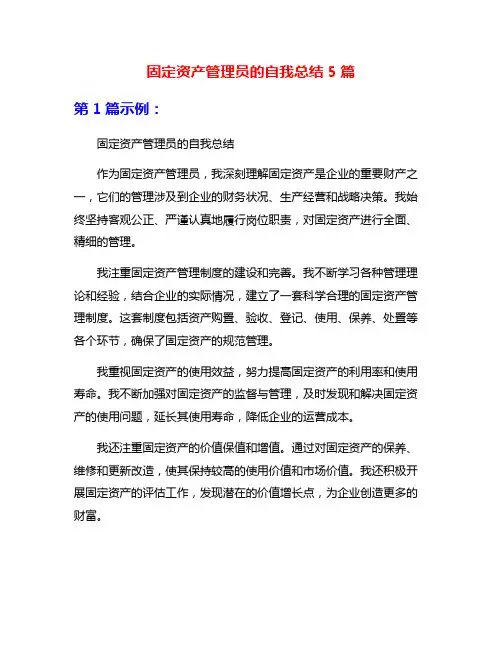 固定资产管理员的自我总结 5 篇

第 1 篇示例：

固定资产管理员的自我总结

作为固定资产管理员，我深刻理解固定资产是企业的重要财产之一，它们的管理涉及到企业的财务状况、生产经营和战略决策。我始终坚持客观公正、严谨认真地履行岗位职责，对固定资产进行全面、精细的管理。

我注重固定资产管理制度的建设和完善。我不断学习各种管理理论和经验，结合企业的实际情况，建立了一套科学合理的固定资产管理制度。这套制度包括资产购置、验收、登记、使用、保养、处置等各个环节，确保了固定资产的规范管理。

我重视固定资产的使用效益，努力提高固定资产的利用率和使用寿命。我不断加强对固定资产的监督与管理，及时发现和解决固定资产的使用问题，延长其使用寿命，降低企业的运营成本。

我还注重固定资产的价值保值和增值。通过对固定资产的保养、维修和更新改造，使其保持较高的使用价值和市场价值。我还积极开展固定资产的评估工作，发现潜在的价值增长点，为企业创造更多的财富。